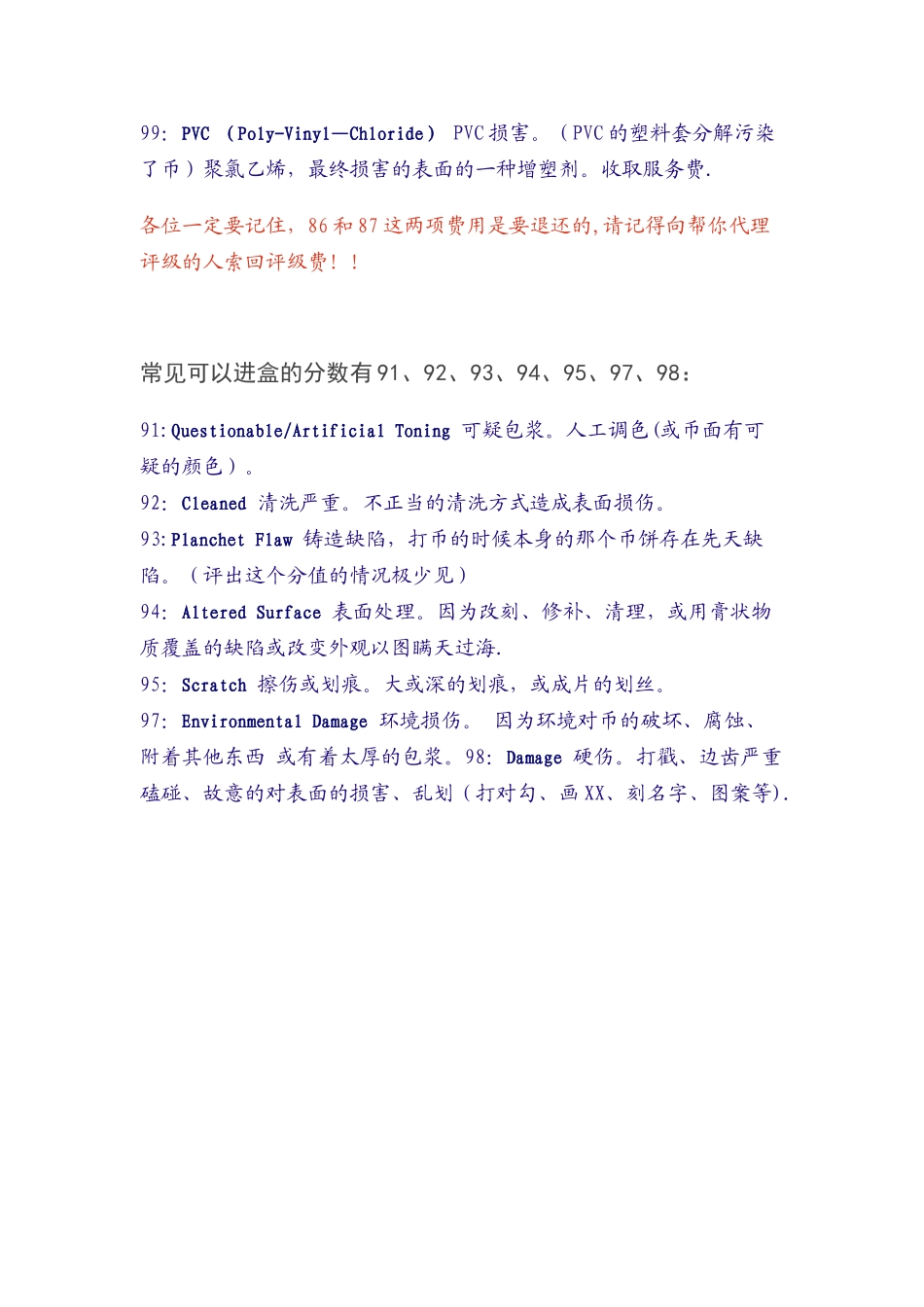 99: PVC （Poly-Vinyl—Chloride） PVC 损害。（PVC 的塑料套分解污染了币）聚氯乙烯，最终损害的表面的一种增塑剂。收取服务费.

各位一定要记住，86 和 87 这两项费用是要退还的,请记得向帮你代理评级的人索回评级费！！

常见可以进盒的分数有91、92、93、94、95、97、98：

91:Questionable/Artificial Toning 可疑包浆。人工调色(或币面有可疑的颜色）。
92: Cleaned 清洗严重。不正当的清洗方式造成表面损伤。
93:Planchet Flaw 铸造缺陷，打币的时候本身的那个币饼存在先天缺陷。（评出这个分值的情况极少见）
94: Altered Surface 表面处理。因为改刻、修补、清理，或用膏状物质覆盖的缺陷或改变外观以图瞒天过海.
95: Scratch 擦伤或划痕。大或深的划痕，或成片的划丝。
97: Environmental Damage 环境损伤。 因为环境对币的破坏、腐蚀、附着其他东西 或有着太厚的包浆。98: Damage 硬伤。打戳、边齿严重磕碰、故意的对表面的损害、乱划（打对勾、画 XX、刻名字、图案等).